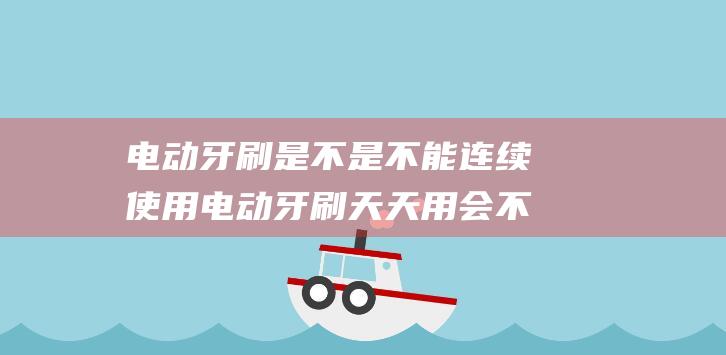 电动牙刷是不是不能连续使用电动牙刷天天用会不